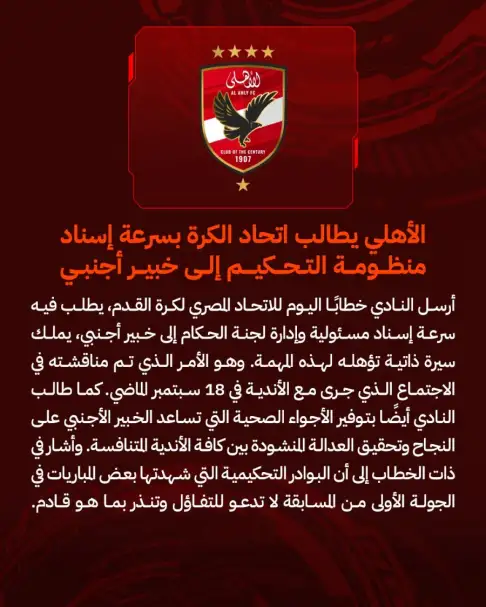 الأهلي

AL AHLY FC

CLUB OF THE CENTURY

1907

الأهلي يطالب اتحاد الكرة بسرعة إسناد منظومة التحكيم إلى خبير أجنبي

أرسل النادي خطابًا اليوم للاتحاد المصري لكرة القدم، يطلب فيه سرعة إسناد مسئولية وإدارة لجنة الحكام إلى خبير أجنبي، يملك سيرة ذاتية تؤهله لهذه المهمة. وهو الأمر الذي تم مناقشته في الاجتماع الذي جرى مع الأندية في 18 سبتمبر الماضي. كما طالب النادي أيضًا بتوفير الأجواء الصحية التي تساعد الخبير الأجنبي على النجاح وتحقيق العدالة المنشودة بين كافة الأندية المتنافسة. وأشار في ذات الخطاب إلى أن البوادر التحكيمية التي شهدتها بعض المباريات في الجولة الأولى من المسابقة لا تدعو للتفاؤل وتنذر بما هو قادم.